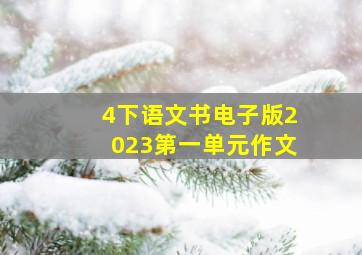 4下语文书电子版2023第一单元作文